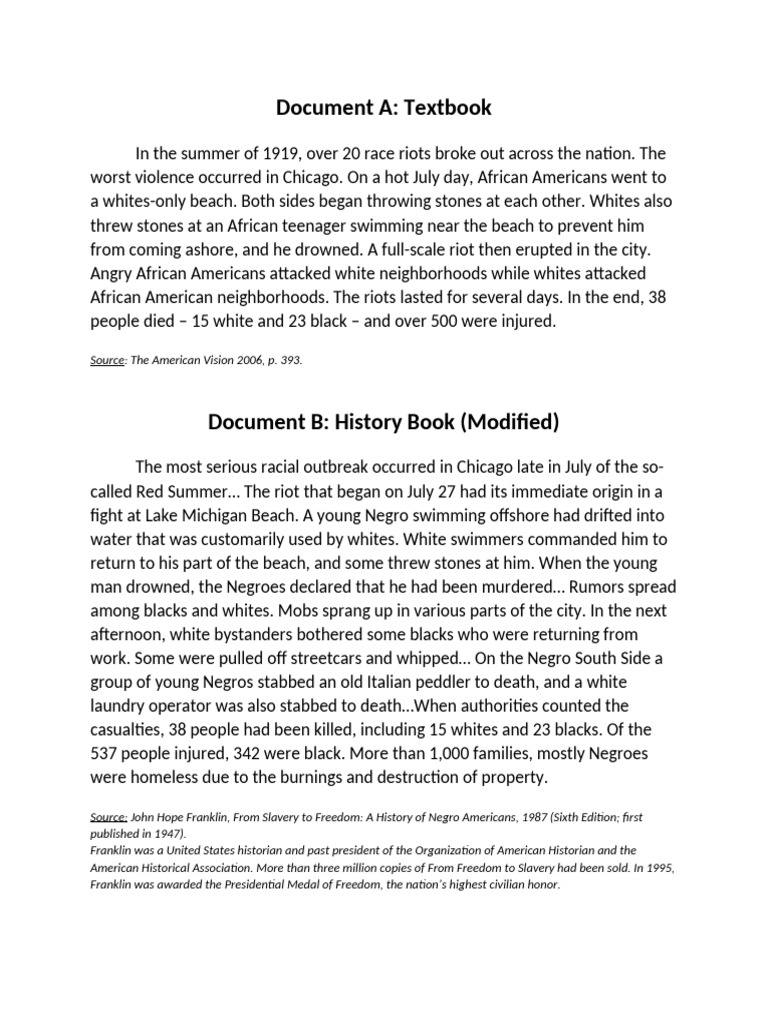 Document A: Textbook

In the summer of 1919, over 20 race riots broke out across the nation. The worst violence occurred in Chicago. On a hot July day, African Americans went to a whites-only beach. Both sides began throwing stones at each other. Whites also threw stones at an African teenager swimming near the beach to prevent him from coming ashore, and he drowned. A full-scale riot then erupted in the city. Angry African Americans attacked white neighborhoods while whites attacked African American neighborhoods. The riots lasted for several days. In the end, 38 people died – 15 white and 23 black – and over 500 were injured.

Source: The American Vision 2006, p. 393.

Document B: History Book (Modified)

The most serious racial outbreak occurred in Chicago late in July of the so-called Red Summer… The riot that began on July 27 had its immediate origin in a fight at Lake Michigan Beach. A young Negro swimming offshore had drifted into water that was customarily used by whites. White swimmers commanded him to return to his part of the beach, and some threw stones at him. When the young man drowned, the Negroes declared that he had been murdered… Rumors spread among blacks and whites. Mobs sprang up in various parts of the city. In the next afternoon, white bystanders bothered some blacks who were returning from work. Some were pulled off streetcars and whipped… On the Negro South Side a group of young Negros stabbed an old Italian peddler to death, and a white laundry operator was also stabbed to death…When authorities counted the casualties, 38 people had been killed, including 15 whites and 23 blacks. Of the 537 people injured, 342 were black. More than 1,000 families, mostly Negroes were homeless due to the burnings and destruction of property.

Source: John Hope Franklin, From Slavery to Freedom: A History of Negro Americans, 1987 (Sixth Edition; first published in 1947).
Franklin was a United States historian and past president of the Organization of American Historian and the American Historical Association. More than three million copies of From Freedom to Slavery had been sold. In 1995, Franklin was awarded the Presidential Medal of Freedom, the nation's highest civilian honor.